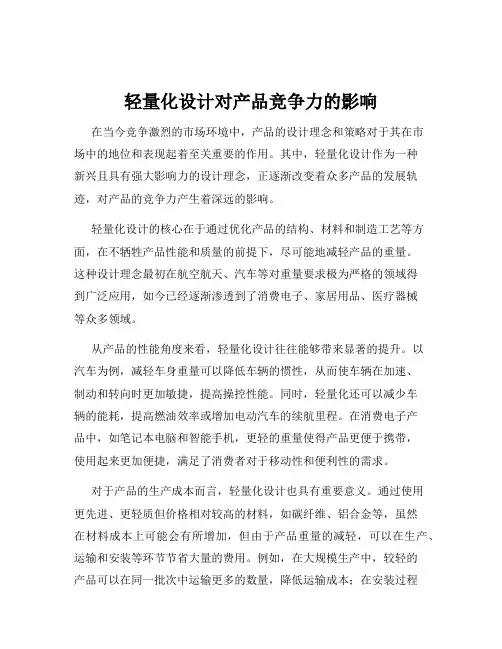 轻量化设计对产品竞争力的影响

在当今竞争激烈的市场环境中，产品的设计理念和策略对于其在市场中的地位和表现起着至关重要的作用。其中，轻量化设计作为一种新兴且具有强大影响力的设计理念，正逐渐改变着众多产品的发展轨迹，对产品的竞争力产生着深远的影响。

轻量化设计的核心在于通过优化产品的结构、材料和制造工艺等方面，在不牺牲产品性能和质量的前提下，尽可能地减轻产品的重量。这种设计理念最初在航空航天、汽车等对重量要求极为严格的领域得到广泛应用，如今已经逐渐渗透到了消费电子、家居用品、医疗器械等众多领域。

从产品的性能角度来看，轻量化设计往往能够带来显著的提升。以汽车为例，减轻车身重量可以降低车辆的惯性，从而使车辆在加速、制动和转向时更加敏捷，提高操控性能。同时，轻量化还可以减少车辆的能耗，提高燃油效率或增加电动汽车的续航里程。在消费电子产品中，如笔记本电脑和智能手机，更轻的重量使得产品更便于携带，使用起来更加便捷，满足了消费者对于移动性和便利性的需求。

对于产品的生产成本而言，轻量化设计也具有重要意义。通过使用更先进、更轻质但价格相对较高的材料，如碳纤维、铝合金等，虽然在材料成本上可能会有所增加，但由于产品重量的减轻，可以在生产、运输和安装等环节节省大量的费用。例如，在大规模生产中，较轻的产品可以在同一批次中运输更多的数量，降低运输成本；在安装过程